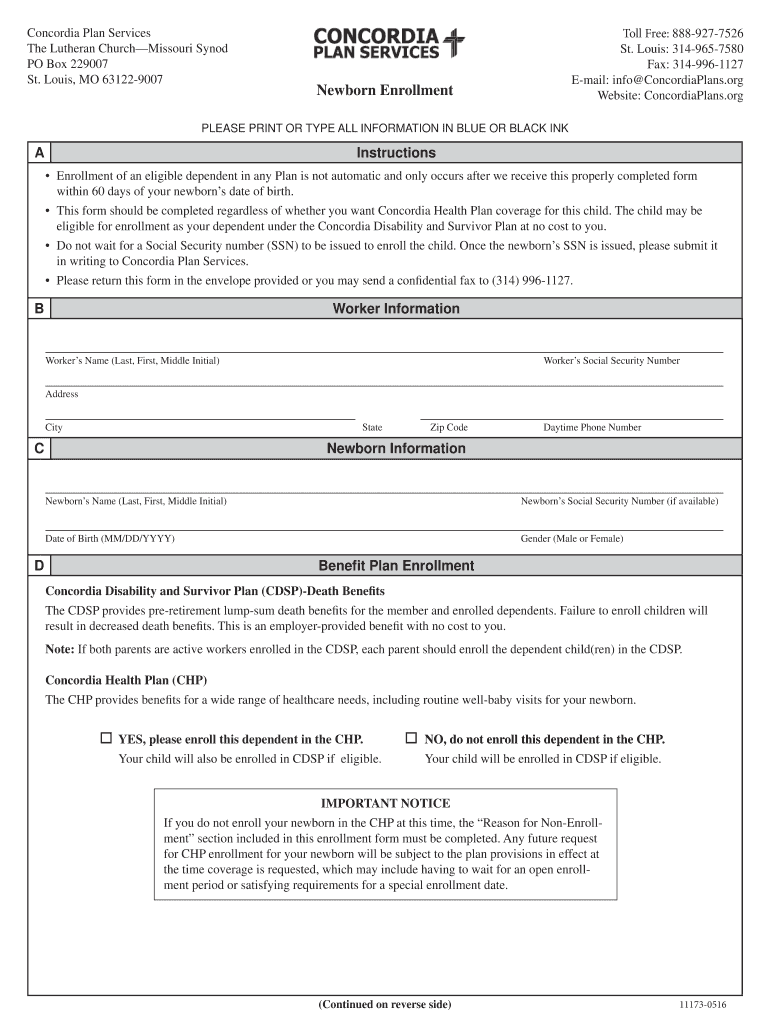 Concordia Plan Services
The Lutheran Church—Missouri Synod
PO Box 229007
St. Louis, MO 63122-9007

CONCORDIA PLAN SERVICES

Newborn Enrollment

Toll Free: 888-927-7526
St. Louis: 314-965-7580
Fax: 314-996-1127
E-mail: info@ConcordiaPlans.org
Website: ConcordiaPlans.org

PLEASE PRINT OR TYPE ALL INFORMATION IN BLUE OR BLACK INK

A Instructions

• Enrollment of an eligible dependent in any Plan is not automatic and only occurs after we receive this properly completed form within 60 days of your newborn's date of birth.
• This form should be completed regardless of whether you want Concordia Health Plan coverage for this child. The child may be eligible for enrollment as your dependent under the Concordia Disability and Survivor Plan at no cost to you.
• Do not wait for a Social Security number (SSN) to be issued to enroll the child. Once the newborn's SSN is issued, please submit it in writing to Concordia Plan Services.
• Please return this form in the envelope provided or you may send a confidential fax to (314) 996-1127.

B Worker Information

Worker's Name (Last, First, Middle Initial) Worker's Social Security Number

Address

City State Zip Code Daytime Phone Number

C Newborn Information

Newborn's Name (Last, First, Middle Initial) Newborn's Social Security Number (if available)

Date of Birth (MM/DD/YYYY) Gender (Male or Female)

D Benefit Plan Enrollment

Concordia Disability and Survivor Plan (CDSP)-Death Benefits

The CDSP provides pre-retirement lump-sum death benefits for the member and enrolled dependents. Failure to enroll children will result in decreased death benefits. This is an employer-provided benefit with no cost to you.

Note: If both parents are active workers enrolled in the CDSP, each parent should enroll the dependent child(ren) in the CDSP.

Concordia Health Plan (CHP)

The CHP provides benefits for a wide range of healthcare needs, including routine well-baby visits for your newborn.

☐ YES, please enroll this dependent in the CHP.
Your child will also be enrolled in CDSP if eligible.

☐ NO, do not enroll this dependent in the CHP.
Your child will be enrolled in CDSP if eligible.

IMPORTANT NOTICE
If you do not enroll your newborn in the CHP at this time, the "Reason for Non-Enrollment" section included in this enrollment form must be completed. Any future request for CHP enrollment for your newborn will be subject to the plan provisions in effect at the time coverage is requested, which may include having to wait for an open enrollment period or satisfying requirements for a special enrollment date.

(Continued on reverse side)

11173-0516